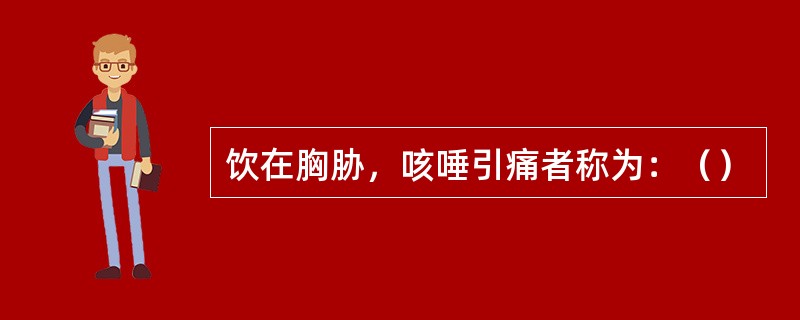 饮在胸胁，咳唾引痛者称为：（）